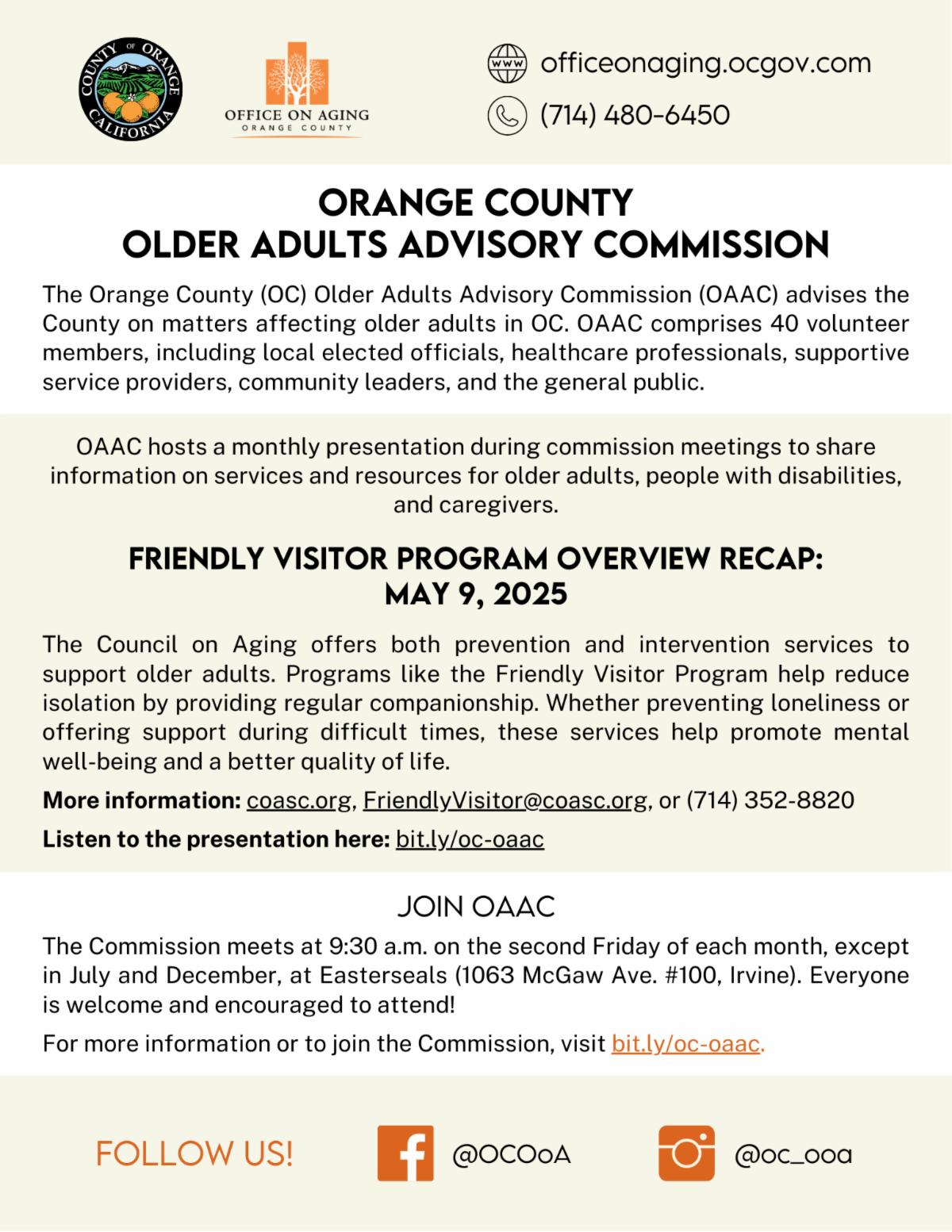 COUNTY OF ORANGE CALIFORNIA

OFFICE ON AGING
ORANGE COUNTY

WWW officeonaging.ocgov.com

(714) 480-6450

ORANGE COUNTY
OLDER ADULTS ADVISORY COMMISSION

The Orange County (OC) Older Adults Advisory Commission (OAAC) advises the County on matters affecting older adults in OC. OAAC comprises 40 volunteer members, including local elected officials, healthcare professionals, supportive service providers, community leaders, and the general public.

OAAC hosts a monthly presentation during commission meetings to share information on services and resources for older adults, people with disabilities, and caregivers.

FRIENDLY VISITOR PROGRAM OVERVIEW RECAP:
MAY 9, 2025

The Council on Aging offers both prevention and intervention services to support older adults. Programs like the Friendly Visitor Program help reduce isolation by providing regular companionship. Whether preventing loneliness or offering support during difficult times, these services help promote mental well-being and a better quality of life.

More information: coasc.org, FriendlyVisitor@coasc.org, or (714) 352-8820

Listen to the presentation here: bit.ly/oc-oaac

JOIN OAAC

The Commission meets at 9:30 a.m. on the second Friday of each month, except in July and December, at Easterseals (1063 McGaw Ave. #100, Irvine). Everyone is welcome and encouraged to attend!

For more information or to join the Commission, visit bit.ly/oc-oaac.

FOLLOW US!

@OCOoA

@oc_ooa